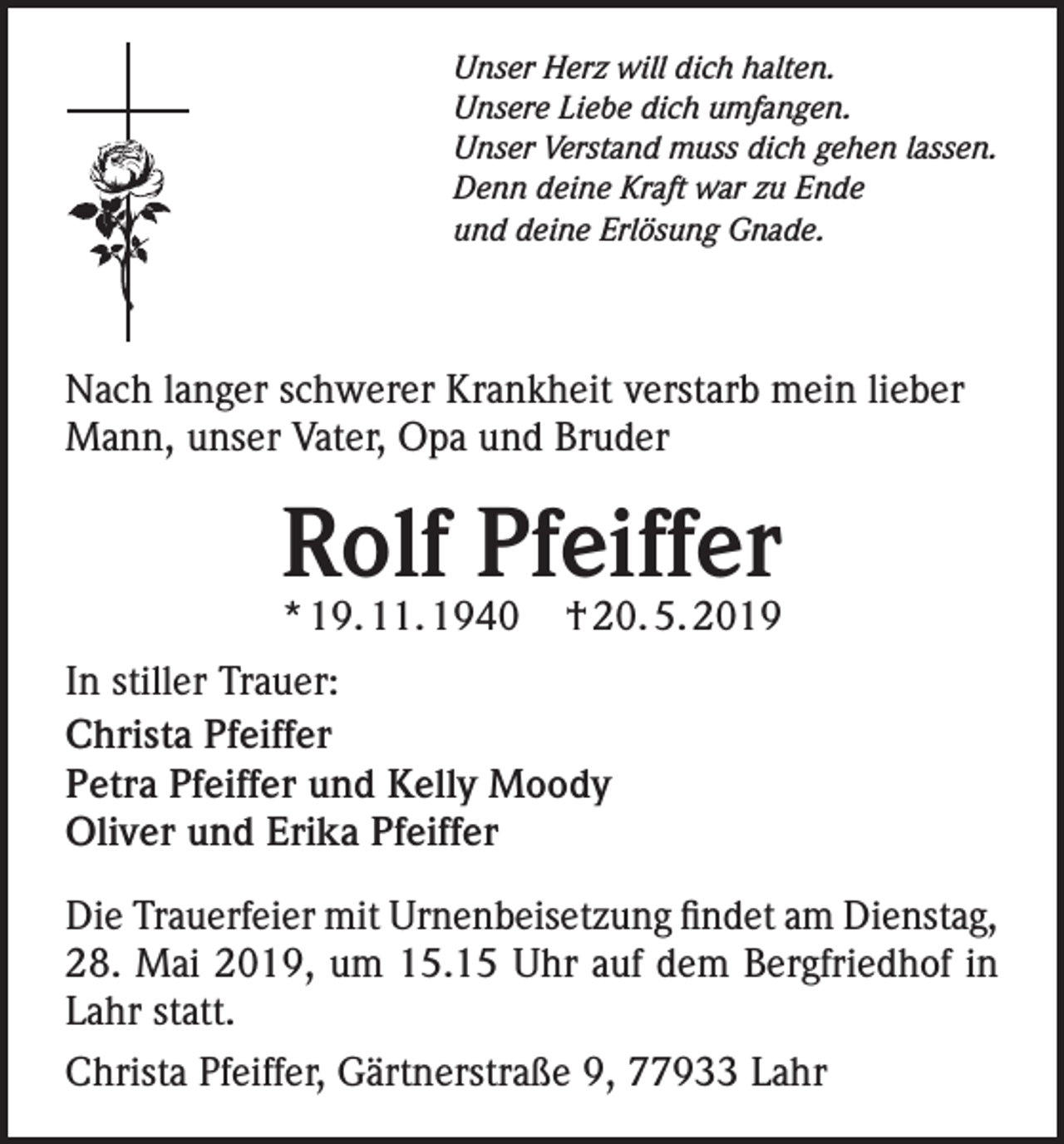 Unser Herz will dich halten.
Unsere Liebe dich umfangen.
Unser Verstand muss dich gehen lassen.
Denn deine Kraft war zu Ende
und deine Erlösung Gnade.

Nach langer schwerer Krankheit verstarb mein lieber Mann, unser Vater, Opa und Bruder

Rolf Pfeiffer

* 19. 11. 1940 † 20. 5. 2019

In stiller Trauer:

Christa Pfeiffer
Petra Pfeiffer und Kelly Moody
Oliver und Erika Pfeiffer

Die Trauerfeier mit Urnenbeisetzung findet am Dienstag, 28. Mai 2019, um 15.15 Uhr auf dem Bergfriedhof in Lahr statt.

Christa Pfeiffer, Gärtnerstraße 9, 77933 Lahr